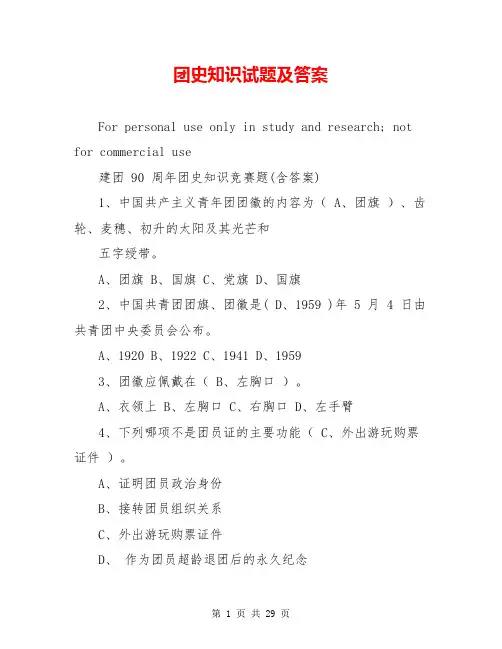 团史知识试题及答案

For personal use only in study and research; not for commercial use

建团 90 周年团史知识竞赛题(含答案)

1、中国共产主义青年团团徽的内容为（ A、团旗 ）、齿轮、麦穗、初升的太阳及其光芒和

五字绶带。

A、团旗 B、国旗 C、党旗 D、国旗

2、中国共青团团旗、团徽是( D、1959 )年 5 月 4 日由共青团中央委员会公布。

A、1920 B、1922 C、1941 D、1959

3、团徽应佩戴在（ B、左胸口 ）。

A、衣领上 B、左胸口 C、右胸口 D、左手臂

4、下列哪项不是团员证的主要功能（ C、外出游玩购票证件 ）。

A、证明团员政治身份

B、接转团员组织关系

C、外出游玩购票证件

D、 作为团员超龄退团后的永久纪念

第 1 页 共 29 页